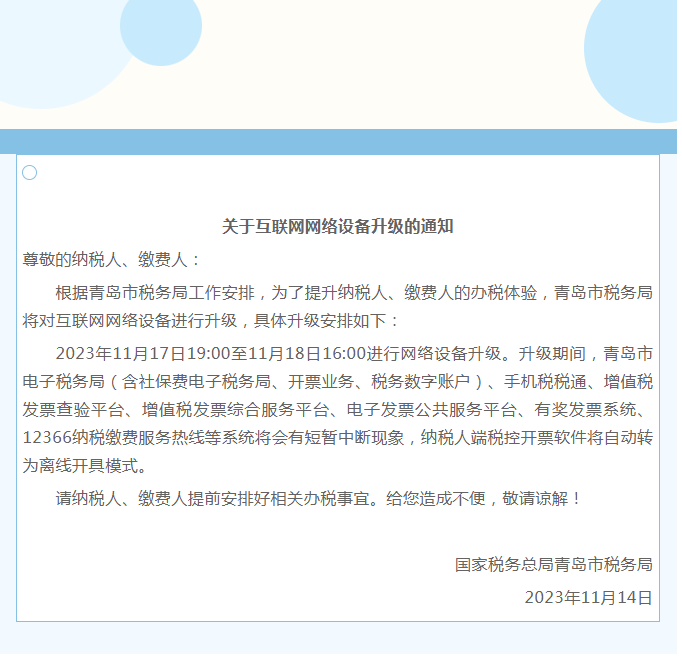 关于互联网网络设备升级的通知

尊敬的纳税人、缴费人：

根据青岛市税务局工作安排，为了提升纳税人、缴费人的办税体验，青岛市税务局将对互联网网络设备进行升级，具体升级安排如下：

2023年11月17日19:00至11月18日16:00进行网络设备升级。升级期间，青岛市电子税务局（含社保费电子税务局、开票业务、税务数字账户）、手机税税通、增值税发票查验平台、增值税发票综合服务平台、电子发票公共服务平台、有奖发票系统、12366纳税缴费服务热线等系统将会有短暂中断现象，纳税人端税控开票软件将自动转为离线开具模式。

请纳税人、缴费人提前安排好相关办税事宜。给您造成不便，敬请谅解！

国家税务总局青岛市税务局

2023年11月14日